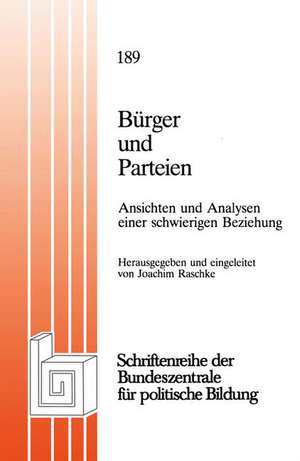 189

Bürger und Parteien

Ansichten und Analysen einer schwierigen Beziehung

Herausgegeben und eingeleitet von Joachim Raschke

Schriftenreihe der Bundeszentrale für politische Bildung